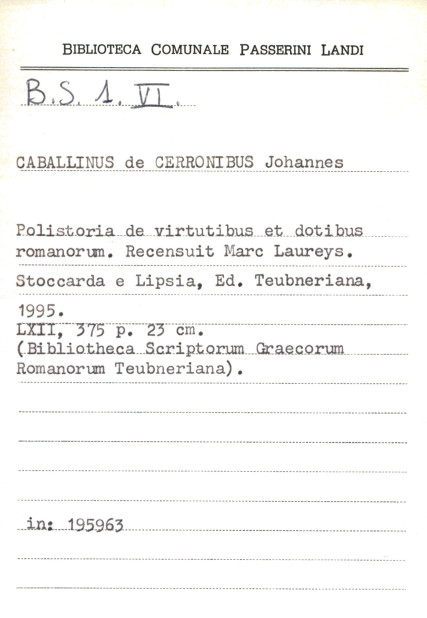 BIBLIOTECA COMUNALE PASSERINI LANDI

B.S. 1. VI.

CABALLINUS de CERRONIBUS Johannes

Polistoria de virtutibus et dotibus romanorum. Recensuit Marc Laureys.
Stoccarda e Lipsia, Ed. Teubneriana, 1995.
LXII, 375 p. 23 cm.
(Bibliotheca Scriptorum Graecorum Romanorum Teubneriana).

in: 195963